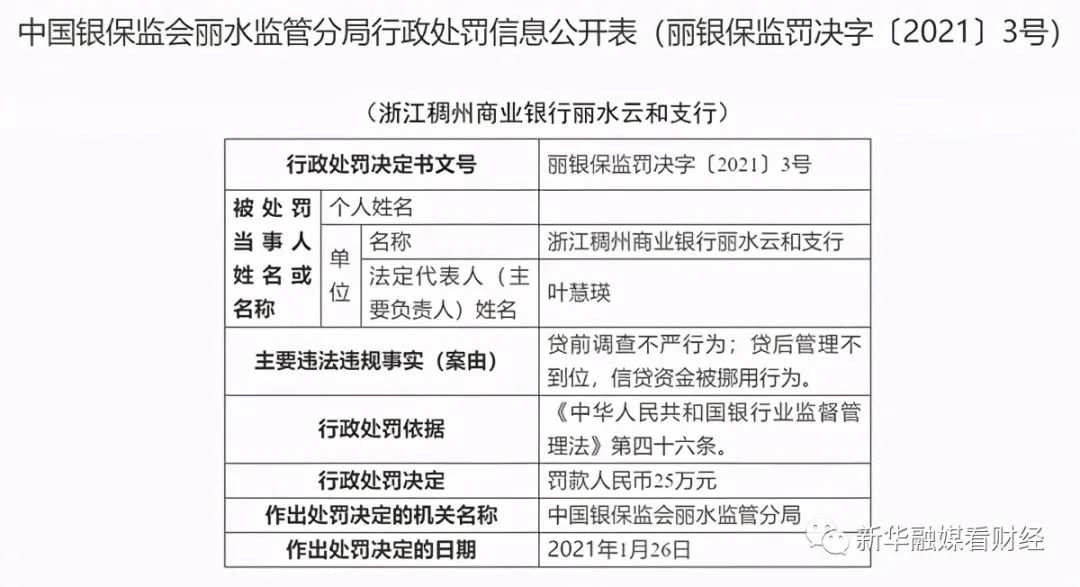 中国银保监会丽水监管分局行政处罚信息公开表（丽银保监罚决字〔2021〕3号）

（浙江稠州商业银行丽水云和支行）

| 行政处罚决定书文号 | | | 丽银保监罚决字〔2021〕3号 |
|---|---|---|---|
| 被处罚当事人姓名或名称 | 个人姓名 | | |
| | 单位 | 名称 | 浙江稠州商业银行丽水云和支行 |
| | | 法定代表人（主要负责人）姓名 | 叶慧瑛 |
| 主要违法违规事实（案由） | | | 贷前调查不严行为；贷后管理不到位，信贷资金被挪用行为。 |
| 行政处罚依据 | | | 《中华人民共和国银行业监督管理法》第四十六条。 |
| 行政处罚决定 | | | 罚款人民币25万元 |
| 作出处罚决定的机关名称 | | | 中国银保监会丽水监管分局 |
| 作出处罚决定的日期 | | | 2021年1月26日 |

新华融媒看财经